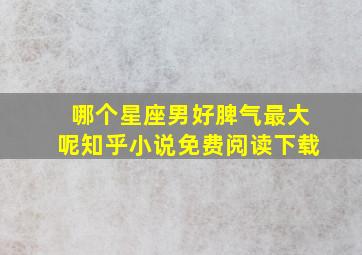 哪个星座男好脾气最大呢知乎小说免费阅读下载